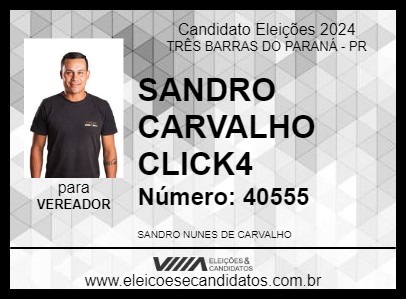 Candidato Eleições 2024
TRÊS BARRAS DO PARANÁ - PR

SANDRO CARVALHO CLICK4

Número: 40555

para
VEREADOR

SANDRO NUNES DE CARVALHO

ELEIÇÕES & CANDIDATOS

www.eleicoesecandidatos.com.br